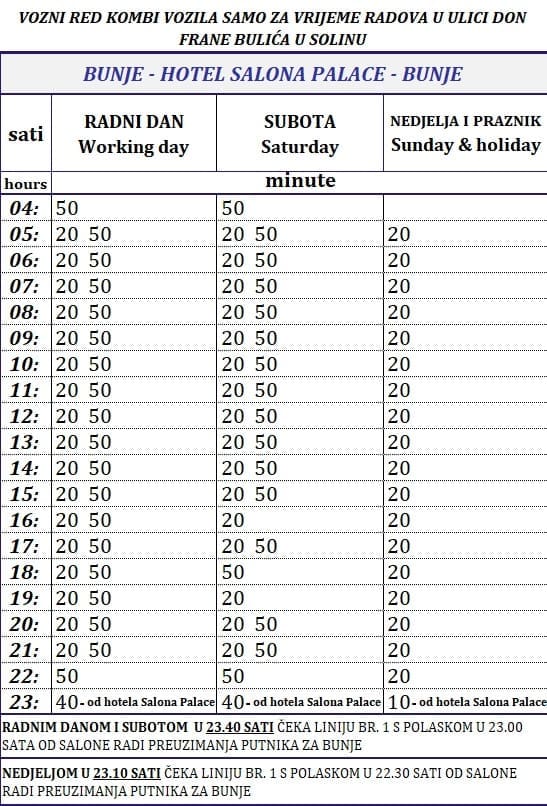 VOZNI RED KOMBI VOZILA SAMO ZA VRIJEME RADOVA U ULICI DON FRANE BULIĆA U SOLINU

BUNJE - HOTEL SALONA PALACE - BUNJE

| sati | RADNI DAN Working day | SUBOTA Saturday | NEDJELJA I PRAZNIK Sunday & holiday |
|---|---|---|---|
| hours | minute | | |
| 04: | 50 | 50 | |
| 05: | 20 50 | 20 50 | 20 |
| 06: | 20 50 | 20 50 | 20 |
| 07: | 20 50 | 20 50 | 20 |
| 08: | 20 50 | 20 50 | 20 |
| 09: | 20 50 | 20 50 | 20 |
| 10: | 20 50 | 20 50 | 20 |
| 11: | 20 50 | 20 50 | 20 |
| 12: | 20 50 | 20 50 | 20 |
| 13: | 20 50 | 20 50 | 20 |
| 14: | 20 50 | 20 50 | 20 |
| 15: | 20 50 | 20 50 | 20 |
| 16: | 20 50 | 20 | 20 |
| 17: | 20 50 | 20 50 | 20 |
| 18: | 20 50 | 50 | 20 |
| 19: | 20 50 | 20 | 20 |
| 20: | 20 50 | 20 50 | 20 |
| 21: | 20 50 | 20 50 | 20 |
| 22: | 50 | 50 | 20 |
| 23: | 40- od hotela Salona Palace | 40- od hotela Salona Palace | 10- od hotela Salona Palace |

RADNIM DANOM I SUBOTOM U 23.40 SATI ČEKA LINIJU BR. 1 S POLASKOM U 23.00 SATA OD SALONE RADI PREUZIMANJA PUTNIKA ZA BUNJE

NEDJELJOM U 23.10 SATI ČEKA LINIJU BR. 1 S POLASKOM U 22.30 SATI OD SALONE RADI PREUZIMANJA PUTNIKA ZA BUNJE